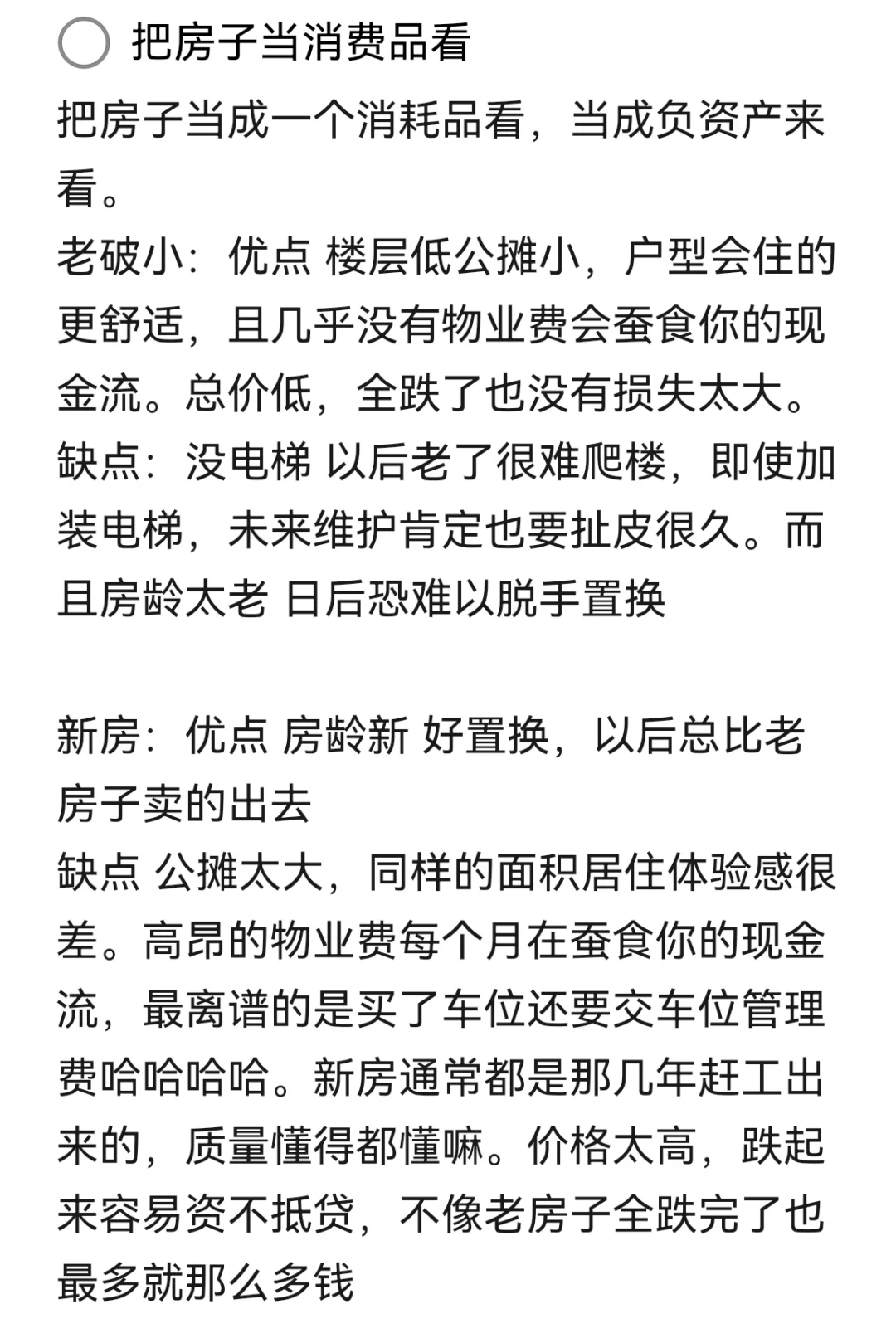 把房子当消费品看

把房子当成一个消耗品看，当成负资产来看。
老破小：优点 楼层低公摊小，户型会住的更舒适，且几乎没有物业费会蚕食你的现金流。总价低，全跌了也没有损失太大。
缺点：没电梯 以后老了很难爬楼，即使加装电梯，未来维护肯定也要扯皮很久。而且房龄太老 日后恐难以脱手置换

新房：优点 房龄新 好置换，以后总比老房子卖的出去
缺点 公摊太大，同样的面积居住体验感很差。高昂的物业费每个月在蚕食你的现金流，最离谱的是买了车位还要交车位管理费哈哈哈哈。新房通常都是那几年赶工出来的，质量懂得都懂嘛。价格太高，跌起来容易资不抵贷，不像老房子全跌完了也最多就那么多钱